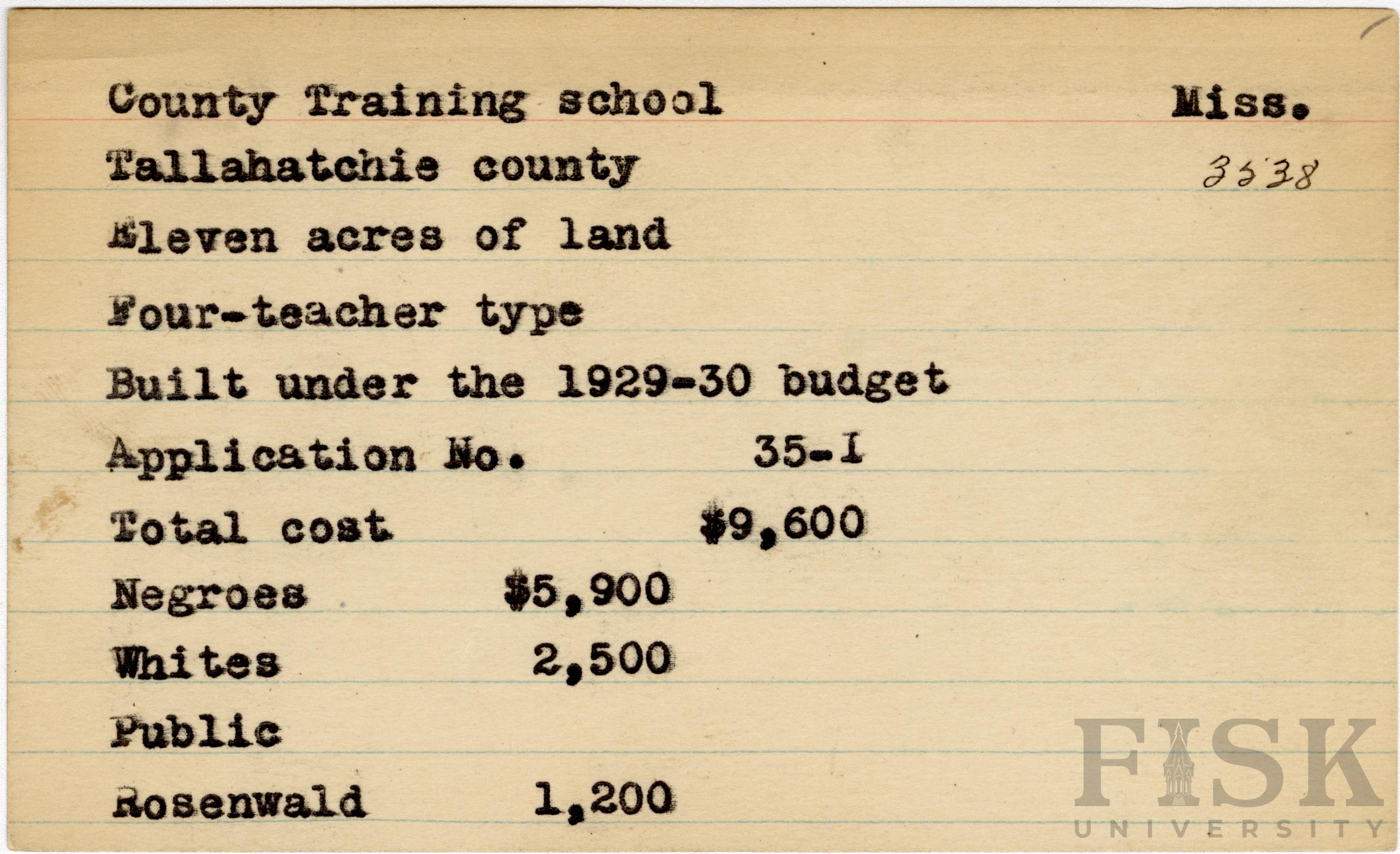 County Training school Miss.

Tallahatchie county 3538

Eleven acres of land

Four-teacher type

Built under the 1929-30 budget

Application No. 35-I

Total cost $9,600

Negroes $5,900

Whites 2,500

Public

Rosenwald 1,200

FISK UNIVERSITY